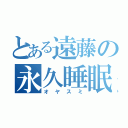 とある遠藤の
永久睡眠
オヤスミ